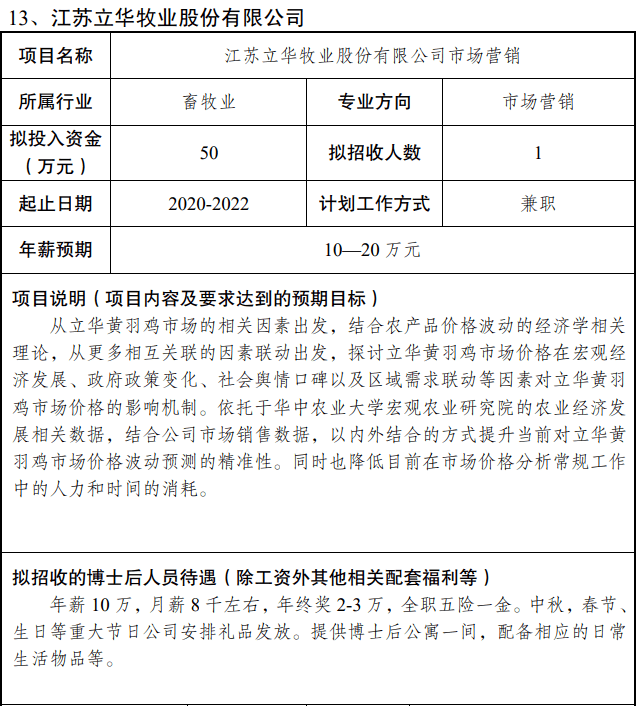 13、江苏立华牧业股份有限公司

| 项目名称 | 江苏立华牧业股份有限公司市场营销 | | |
|---|---|---|---|
| 所属行业 | 畜牧业 | 专业方向 | 市场营销 |
| 拟投入资金（万元） | 50 | 拟招收人数 | 1 |
| 起止日期 | 2020-2022 | 计划工作方式 | 兼职 |
| 年薪预期 | 10—20 万元 | | |

项目说明（项目内容及要求达到的预期目标）

从立华黄羽鸡市场的相关因素出发，结合农产品价格波动的经济学相关理论，从更多相互关联的因素联动出发，探讨立华黄羽鸡市场价格在宏观经济发展、政府政策变化、社会舆情口碑以及区域需求联动等因素对立华黄羽鸡市场价格的影响机制。依托于华中农业大学宏观农业研究院的农业经济发展相关数据，结合公司市场销售数据，以内外结合的方式提升当前对立华黄羽鸡市场价格波动预测的精准性。同时也降低目前在市场价格分析常规工作中的人力和时间的消耗。

拟招收的博士后人员待遇（除工资外其他相关配套福利等）

年薪 10 万，月薪 8 千左右，年终奖 2-3 万，全职五险一金。中秋，春节、生日等重大节日公司安排礼品发放。提供博士后公寓一间，配备相应的日常生活物品等。